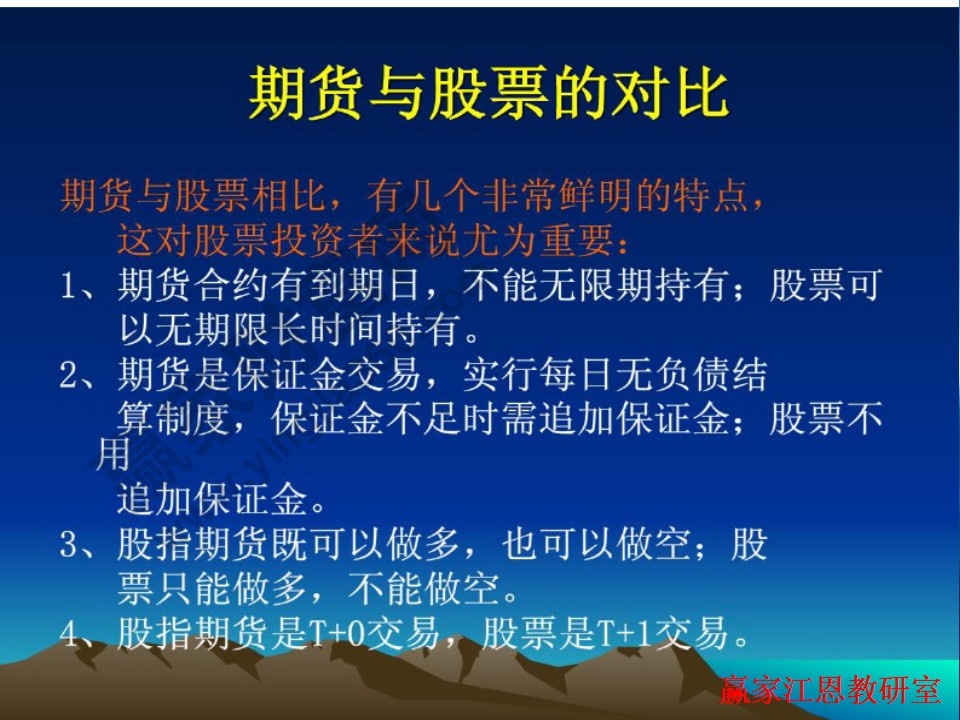 期货与股票的对比

期货与股票相比，有几个非常鲜明的特点，这对股票投资者来说尤为重要：

1、期货合约有到期日，不能无限期持有；股票可以无期限长时间持有。

2、期货是保证金交易，实行每日无负债结算制度，保证金不足时需追加保证金；股票不用追加保证金。

3、股指期货既可以做多，也可以做空；股票只能做多，不能做空。

4、股指期货是T+0交易，股票是T+1交易。

赢家江恩教研室